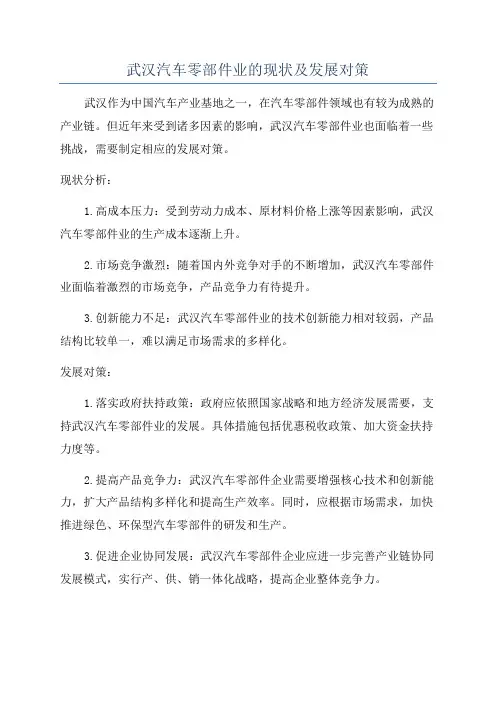 武汉汽车零部件业的现状及发展对策

武汉作为中国汽车产业基地之一，在汽车零部件领域也有较为成熟的产业链。但近年来受到诸多因素的影响，武汉汽车零部件业也面临着一些挑战，需要制定相应的发展对策。

现状分析：

1.高成本压力：受到劳动力成本、原材料价格上涨等因素影响，武汉汽车零部件业的生产成本逐渐上升。

2.市场竞争激烈：随着国内外竞争对手的不断增加，武汉汽车零部件业面临着激烈的市场竞争，产品竞争力有待提升。

3.创新能力不足：武汉汽车零部件业的技术创新能力相对较弱，产品结构比较单一，难以满足市场需求的多样化。

发展对策：

1.落实政府扶持政策：政府应依照国家战略和地方经济发展需要，支持武汉汽车零部件业的发展。具体措施包括优惠税收政策、加大资金扶持力度等。

2.提高产品竞争力：武汉汽车零部件企业需要增强核心技术和创新能力，扩大产品结构多样化和提高生产效率。同时，应根据市场需求，加快推进绿色、环保型汽车零部件的研发和生产。

3.促进企业协同发展：武汉汽车零部件企业应进一步完善产业链协同发展模式，实行产、供、销一体化战略，提高企业整体竞争力。